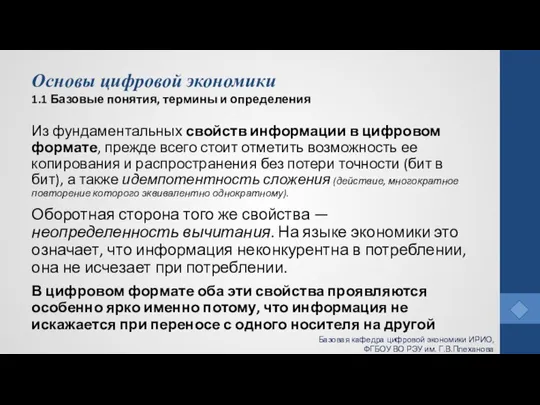 Основы цифровой экономики
1.1 Базовые понятия, термины и определения

Из фундаментальных свойств информации в цифровом формате, прежде всего стоит отметить возможность ее копирования и распространения без потери точности (бит в бит), а также идемпотентность сложения (действие, многократное повторение которого эквивалентно однократному).

Оборотная сторона того же свойства — неопределенность вычитания. На языке экономики это означает, что информация неконкурентна в потреблении, она не исчезает при потреблении.

В цифровом формате оба эти свойства проявляются особенно ярко именно потому, что информация не искажается при переносе с одного носителя на другой

Базовая кафедра цифровой экономики ИРИО, ФГБОУ ВО РЭУ им. Г.В.Плеханова